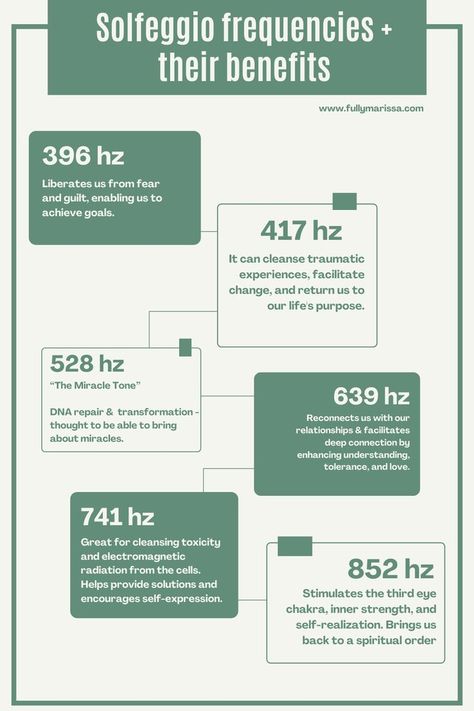 Solfeggio frequencies + their benefits

www.fullymarissa.com

396 hz

Liberates us from fear and guilt, enabling us to achieve goals.

417 hz

It can cleanse traumatic experiences, facilitate change, and return us to our life's purpose.

528 hz

"The Miracle Tone"

DNA repair & transformation - thought to be able to bring about miracles.

639 hz

Reconnects us with our relationships & facilitates deep connection by enhancing understanding, tolerance, and love.

741 hz

Great for cleansing toxicity and electromagnetic radiation from the cells. Helps provide solutions and encourages self-expression.

852 hz

Stimulates the third eye chakra, inner strength, and self-realization. Brings us back to a spiritual order